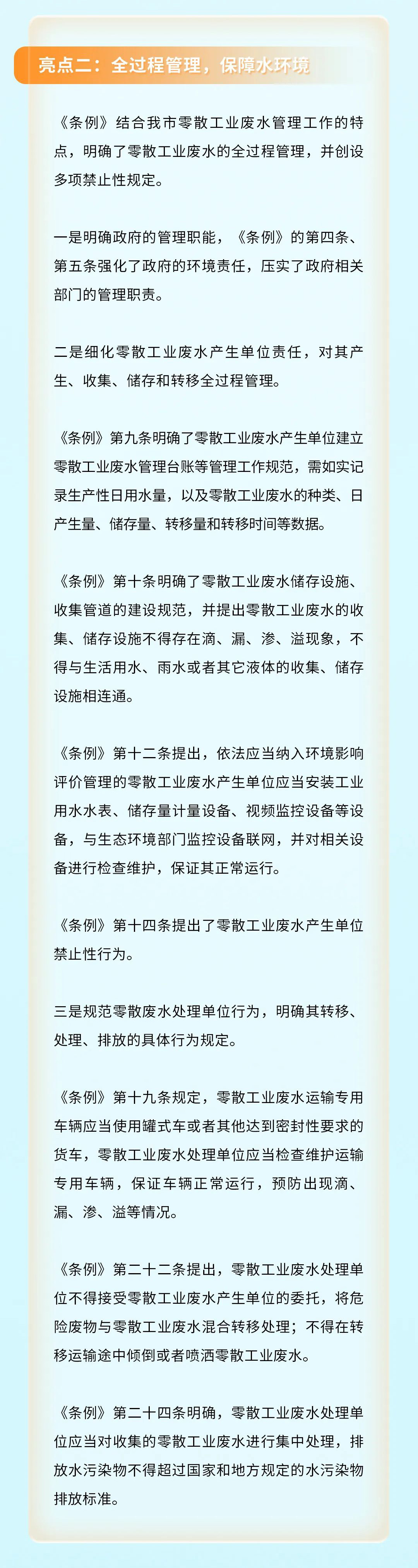 亮点二：全过程管理，保障水环境

《条例》结合我市零散工业废水管理工作的特点，明确了零散工业废水的全过程管理，并创设多项禁止性规定。

一是明确政府的管理职能，《条例》的第四条、第五条强化了政府的环境责任，压实了政府相关部门的管理职责。

二是细化零散工业废水产生单位责任，对其产生、收集、储存和转移全过程管理。

《条例》第九条明确了零散工业废水产生单位建立零散工业废水管理台账等管理工作规范，需如实记录生产性日用水量，以及零散工业废水的种类、日产生量、储存量、转移量和转移时间等数据。

《条例》第十条明确了零散工业废水储存设施、收集管道的建设规范，并提出零散工业废水的收集、储存设施不得存在滴、漏、渗、溢现象，不得与生活用水、雨水或者其它液体的收集、储存设施相连通。

《条例》第十二条提出，依法应当纳入环境影响评价管理的零散工业废水产生单位应当安装工业用水水表、储存量计量设备、视频监控设备等设备，与生态环境部门监控设备联网，并对相关设备进行检查维护，保证其正常运行。

《条例》第十四条提出了零散工业废水产生单位禁止性行为。

三是规范零散废水处理单位行为，明确其转移、处理、排放的具体行为规定。

《条例》第十九条规定，零散工业废水运输专用车辆应当使用罐式车或者其他达到密封性要求的货车，零散工业废水处理单位应当检查维护运输专用车辆，保证车辆正常运行，预防出现滴、漏、渗、溢等情况。

《条例》第二十二条提出，零散工业废水处理单位不得接受零散工业废水产生单位的委托，将危险废物与零散工业废水混合转移处理；不得在转移运输途中倾倒或者喷洒零散工业废水。

《条例》第二十四条明确，零散工业废水处理单位应当对收集的零散工业废水进行集中处理，排放水污染物不得超过国家和地方规定的水污染物排放标准。